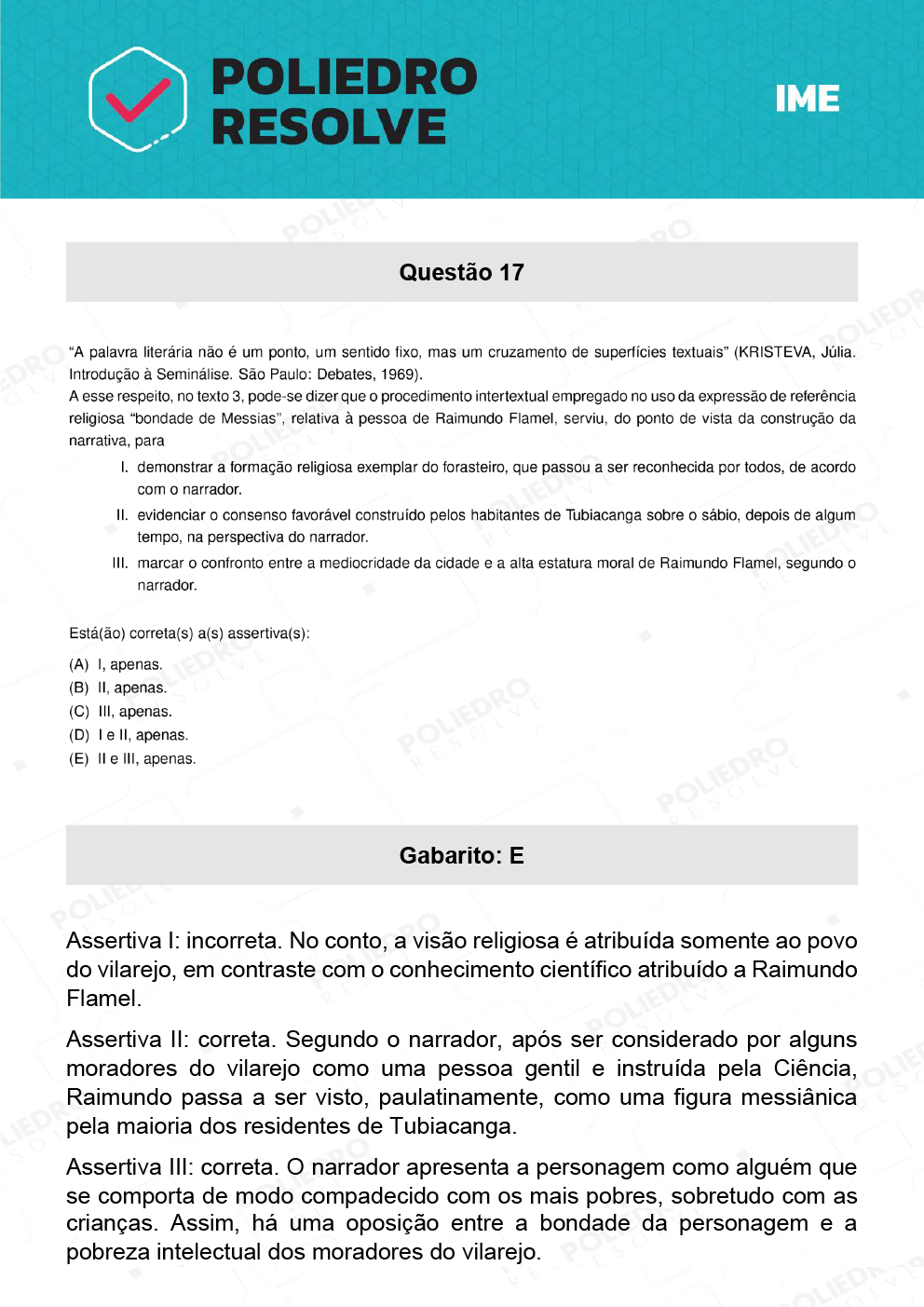 POLIEDRO RESOLVE

IME

Questão 17

"A palavra literária não é um ponto, um sentido fixo, mas um cruzamento de superfícies textuais" (KRISTEVA, Júlia. Introdução à Seminálise. São Paulo: Debates, 1969).
A esse respeito, no texto 3, pode-se dizer que o procedimento intertextual empregado no uso da expressão de referência religiosa "bondade de Messias", relativa à pessoa de Raimundo Flamel, serviu, do ponto de vista da construção da narrativa, para

I. demonstrar a formação religiosa exemplar do forasteiro, que passou a ser reconhecida por todos, de acordo com o narrador.
II. evidenciar o consenso favorável construído pelos habitantes de Tubiacanga sobre o sábio, depois de algum tempo, na perspectiva do narrador.
III. marcar o confronto entre a mediocridade da cidade e a alta estatura moral de Raimundo Flamel, segundo o narrador.

Está(ão) correta(s) a(s) assertiva(s):

(A) I, apenas.
(B) II, apenas.
(C) III, apenas.
(D) I e II, apenas.
(E) II e III, apenas.

Gabarito: E

Assertiva I: incorreta. No conto, a visão religiosa é atribuída somente ao povo do vilarejo, em contraste com o conhecimento científico atribuído a Raimundo Flamel.

Assertiva II: correta. Segundo o narrador, após ser considerado por alguns moradores do vilarejo como uma pessoa gentil e instruída pela Ciência, Raimundo passa a ser visto, paulatinamente, como uma figura messiânica pela maioria dos residentes de Tubiacanga.

Assertiva III: correta. O narrador apresenta a personagem como alguém que se comporta de modo compadecido com os mais pobres, sobretudo com as crianças. Assim, há uma oposição entre a bondade da personagem e a pobreza intelectual dos moradores do vilarejo.